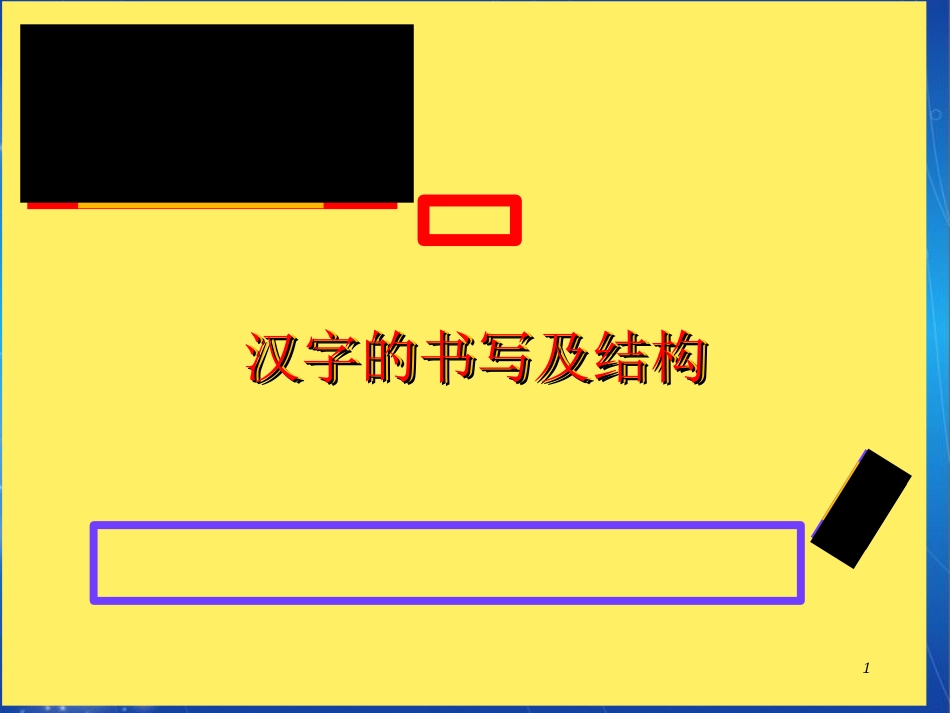 汉字的书写及结构

1